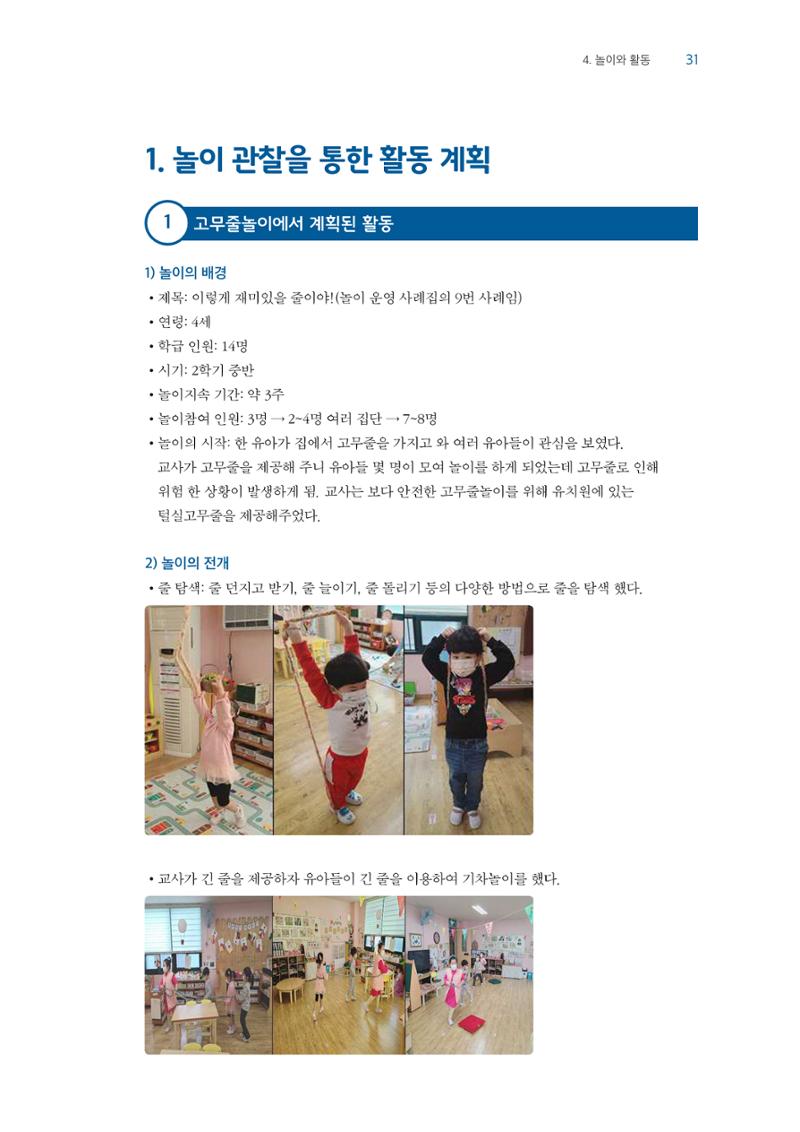 4. 놀이와 활동 31

1. 놀이 관찰을 통한 활동 계획

1 고무줄놀이에서 계획된 활동

1) 놀이의 배경

• 제목: 이렇게 재미있을 줄이야!(놀이 운영 사례집의 9번 사례임)
• 연령: 4세
• 학급 인원: 14명
• 시기: 2학기 중반
• 놀이지속 기간: 약 3주
• 놀이참여 인원: 3명 → 2~4명 여러 집단 → 7~8명
• 놀이의 시작: 한 유아가 집에서 고무줄을 가지고 와 여러 유아들이 관심을 보였다. 교사가 고무줄을 제공해 주니 유아들 몇 명이 모여 놀이를 하게 되었는데 고무줄로 인해 위험 한 상황이 발생하게 됨. 교사는 보다 안전한 고무줄놀이를 위해 유치원에 있는 털실고무줄을 제공해주었다.

2) 놀이의 전개

• 줄 탐색: 줄 던지고 받기, 줄 늘이기, 줄 돌리기 등의 다양한 방법으로 줄을 탐색 했다.

• 교사가 긴 줄을 제공하자 유아들이 긴 줄을 이용하여 기차놀이를 했다.